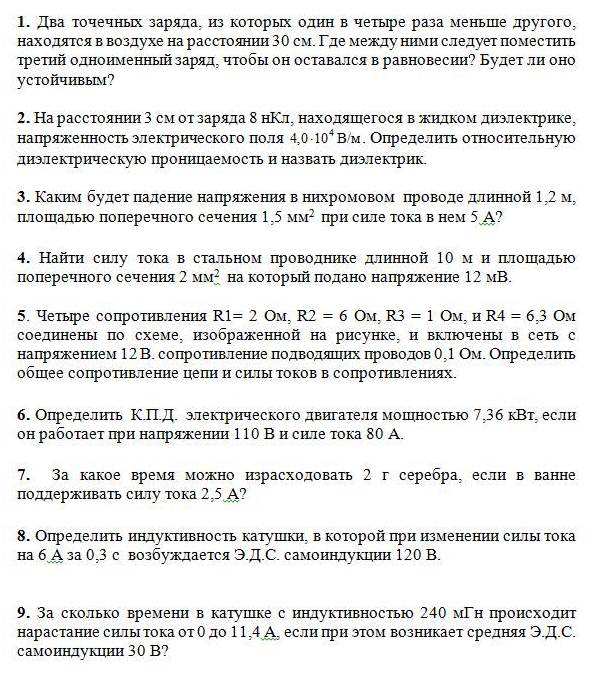 **1.** Два точечных заряда, из которых один в четыре раза меньше другого, находятся в воздухе на расстоянии 30 см. Где между ними следует поместить третий одноименный заряд, чтобы он оставался в равновесии? Будет ли оно устойчивым?

**2.** На расстоянии 3 см от заряда 8 нКл, находящегося в жидком диэлектрике, напряженность электрического поля $4{,}0 \cdot 10^4$ В/м. Определить относительную диэлектрическую проницаемость и назвать диэлектрик.

**3.** Каким будет падение напряжения в нихромовом проводе длинной 1,2 м, площадью поперечного сечения 1,5 мм$^2$ при силе тока в нем 5 А?

**4.** Найти силу тока в стальном проводнике длинной 10 м и площадью поперечного сечения 2 мм$^2$ на который подано напряжение 12 мВ.

**5.** Четыре сопротивления R1= 2 Ом, R2 = 6 Ом, R3 = 1 Ом, и R4 = 6,3 Ом соединены по схеме, изображенной на рисунке, и включены в сеть с напряжением 12 В. сопротивление подводящих проводов 0,1 Ом. Определить общее сопротивление цепи и силы токов в сопротивлениях.

**6.** Определить К.П.Д. электрического двигателя мощностью 7,36 кВт, если он работает при напряжении 110 В и силе тока 80 А.

**7.** За какое время можно израсходовать 2 г серебра, если в ванне поддерживать силу тока 2,5 А?

**8.** Определить индуктивность катушки, в которой при изменении силы тока на 6 А за 0,3 с возбуждается Э.Д.С. самоиндукции 120 В.

**9.** За сколько времени в катушке с индуктивностью 240 мГн происходит нарастание силы тока от 0 до 11,4 А, если при этом возникает средняя Э.Д.С. самоиндукции 30 В?